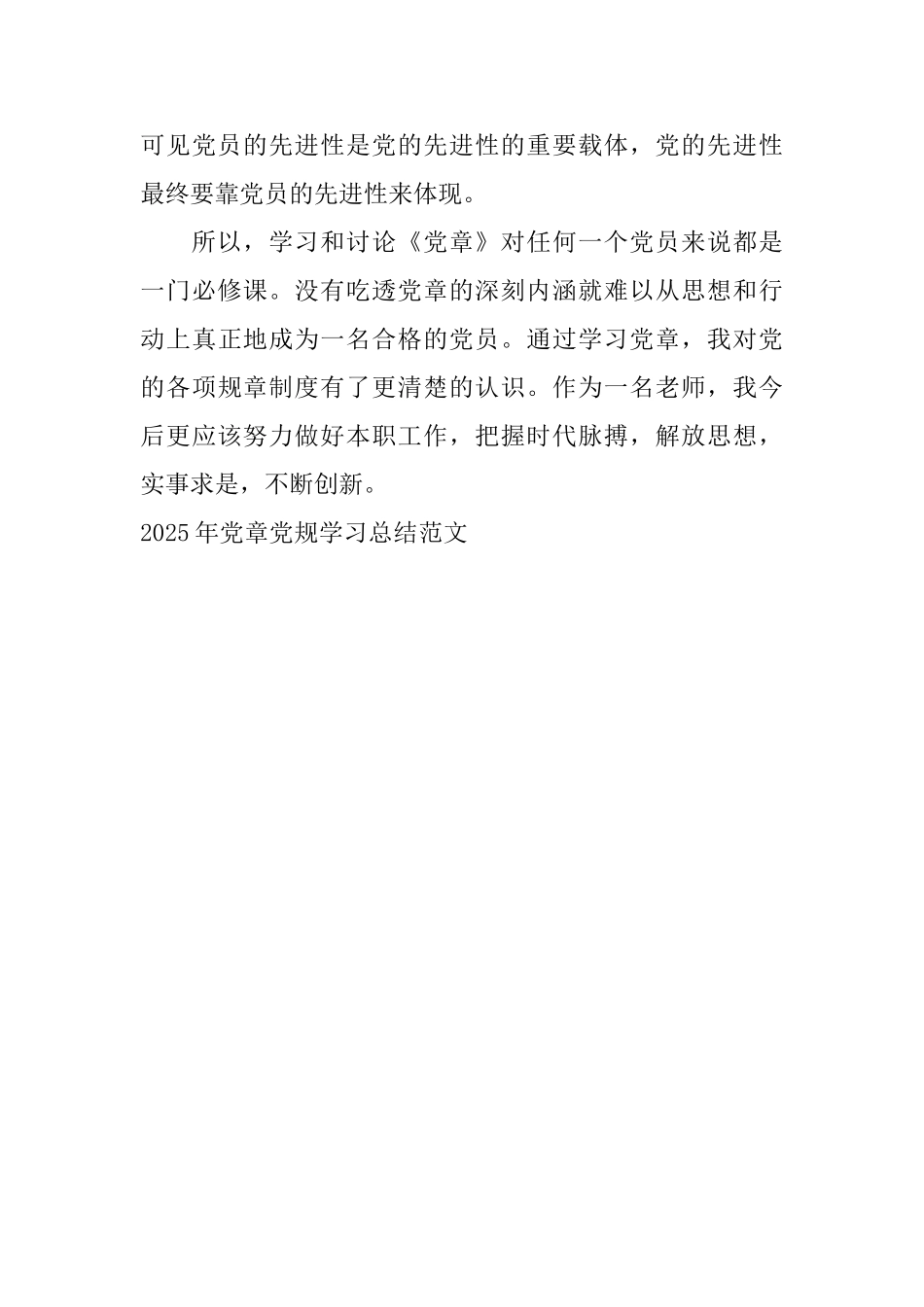 可见党员的先进性是党的先进性的重要载体，党的先进性最终要靠党员的先进性来体现。

所以，学习和讨论《党章》对任何一个党员来说都是一门必修课。没有吃透党章的深刻内涵就难以从思想和行动上真正地成为一名合格的党员。通过学习党章，我对党的各项规章制度有了更清楚的认识。作为一名老师，我今后更应该努力做好本职工作，把握时代脉搏，解放思想，实事求是，不断创新。

2025年党章党规学习总结范文